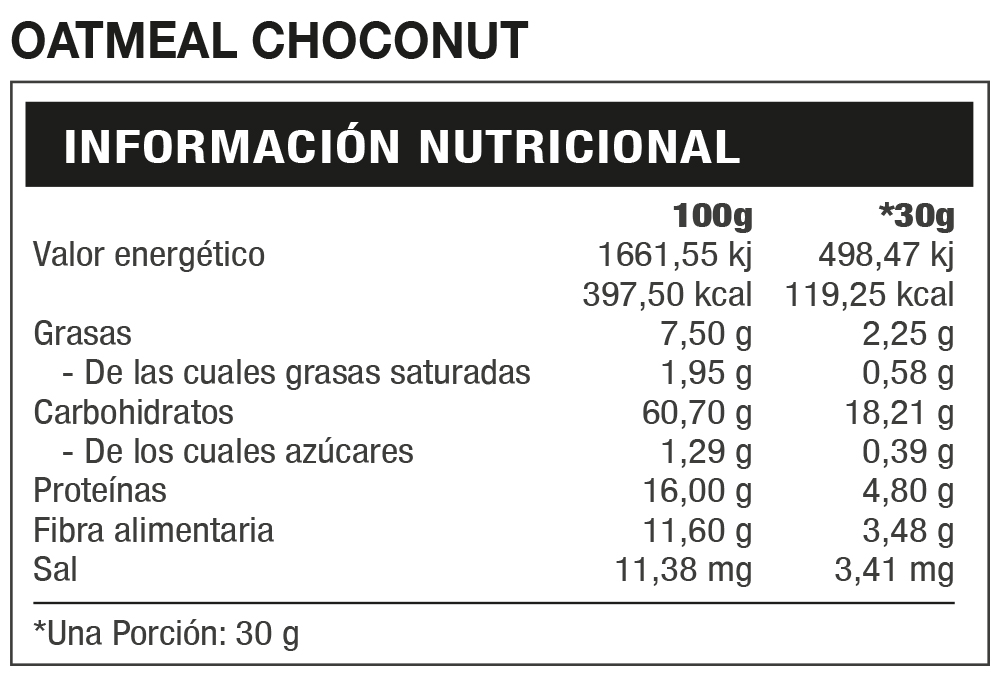 OATMEAL CHOCONUT

INFORMACIÓN NUTRICIONAL

|  | 100g | *30g |
|---|---|---|
| Valor energético | 1661,55 kj | 498,47 kj |
|  | 397,50 kcal | 119,25 kcal |
| Grasas | 7,50 g | 2,25 g |
| - De las cuales grasas saturadas | 1,95 g | 0,58 g |
| Carbohidratos | 60,70 g | 18,21 g |
| - De los cuales azúcares | 1,29 g | 0,39 g |
| Proteínas | 16,00 g | 4,80 g |
| Fibra alimentaria | 11,60 g | 3,48 g |
| Sal | 11,38 mg | 3,41 mg |

*Una Porción: 30 g